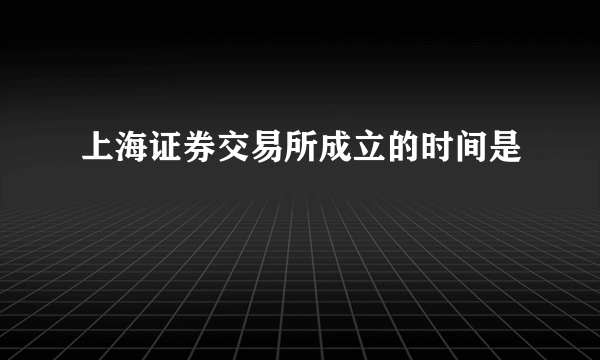 上海证券交易所成立的时间是